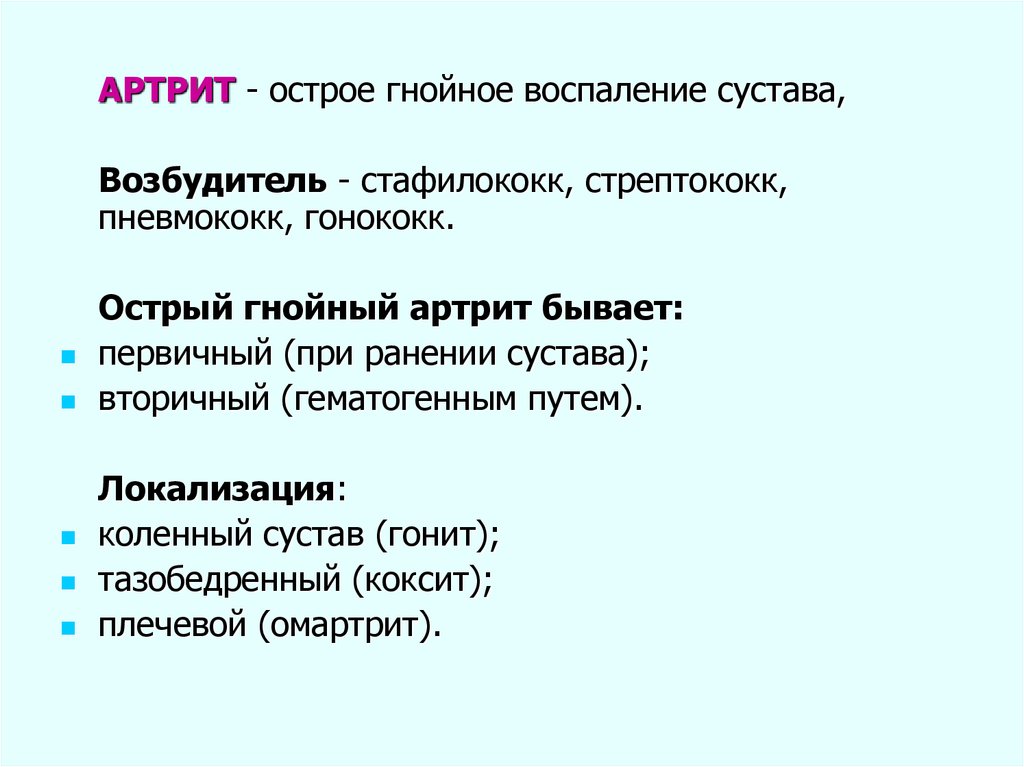 АРТРИТ - острое гнойное воспаление сустава,

Возбудитель - стафилококк, стрептококк, пневмококк, гонококк.

Острый гнойный артрит бывает:
- первичный (при ранении сустава);
- вторичный (гематогенным путем).

Локализация:
- коленный сустав (гонит);
- тазобедренный (коксит);
- плечевой (омартрит).